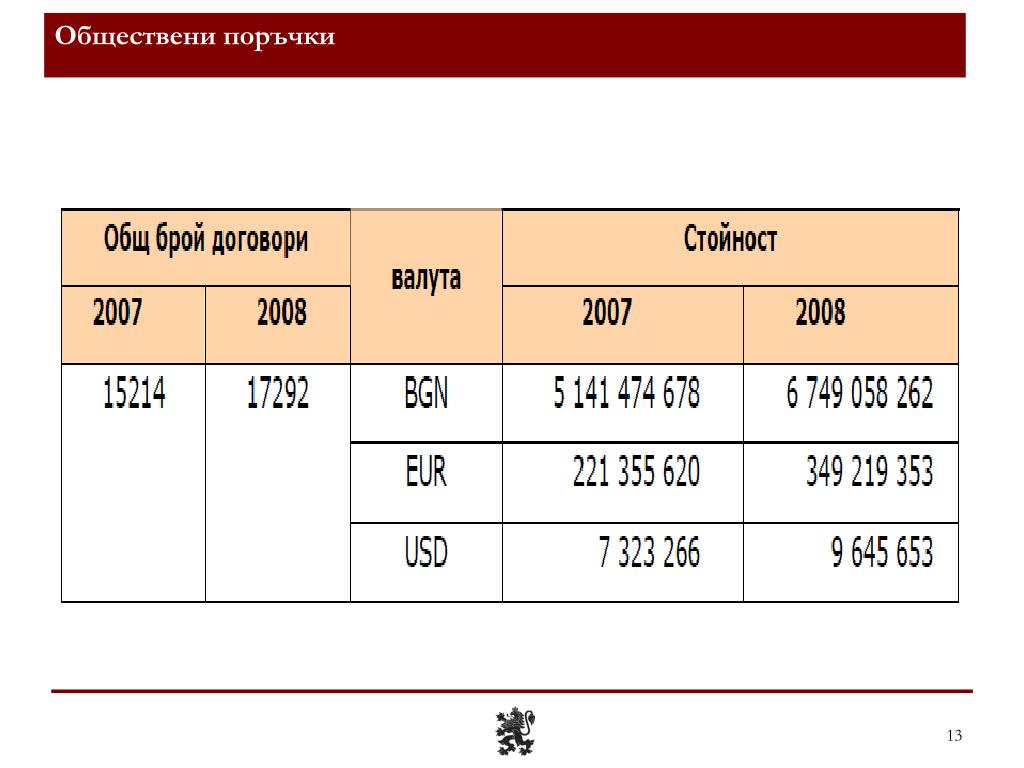 Обществени поръчки

| Общ брой договори | | валута | Стойност | |
|---|---|---|---|---|
| 2007 | 2008 | | 2007 | 2008 |
| 15214 | 17292 | BGN | 5 141 474 678 | 6 749 058 262 |
| | | EUR | 221 355 620 | 349 219 353 |
| | | USD | 7 323 266 | 9 645 653 |

13